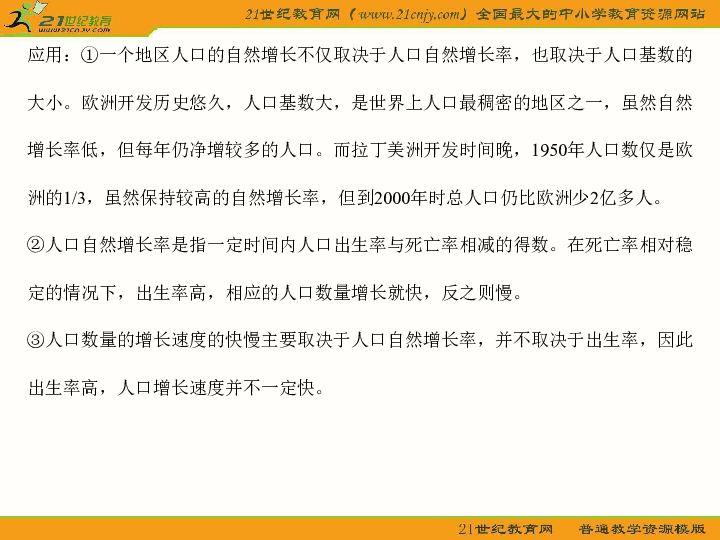 21世纪教育
www.21cnjy.com

21世纪教育网（www.21cnjy.com）全国最大的中小学教育资源网站

应用：①一个地区人口的自然增长不仅取决于人口自然增长率，也取决于人口基数的大小。欧洲开发历史悠久，人口基数大，是世界上人口最稠密的地区之一，虽然自然增长率低，但每年仍净增较多的人口。而拉丁美洲开发时间晚，1950年人口数仅是欧洲的1/3，虽然保持较高的自然增长率，但到2000年时总人口仍比欧洲少2亿多人。

②人口自然增长率是指一定时间内人口出生率与死亡率相减的得数。在死亡率相对稳定的情况下，出生率高，相应的人口数量增长就快，反之则慢。

③人口数量的增长速度的快慢主要取决于人口自然增长率，并不取决于出生率，因此出生率高，人口增长速度并不一定快。

21世纪教育网　普通教学资源模版